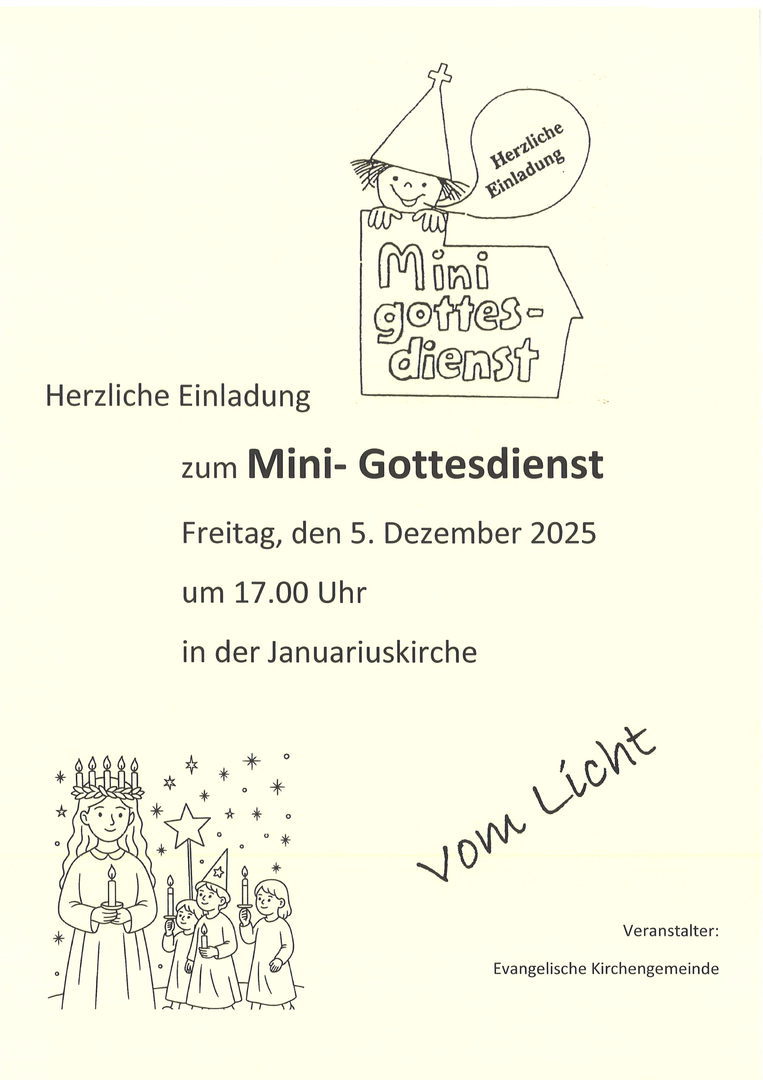 Herzliche Einladung

Mini gottes-dienst

Herzliche Einladung

zum Mini- Gottesdienst

Freitag, den 5. Dezember 2025

um 17.00 Uhr

in der Januariuskirche

Vom Licht

Veranstalter:

Evangelische Kirchengemeinde